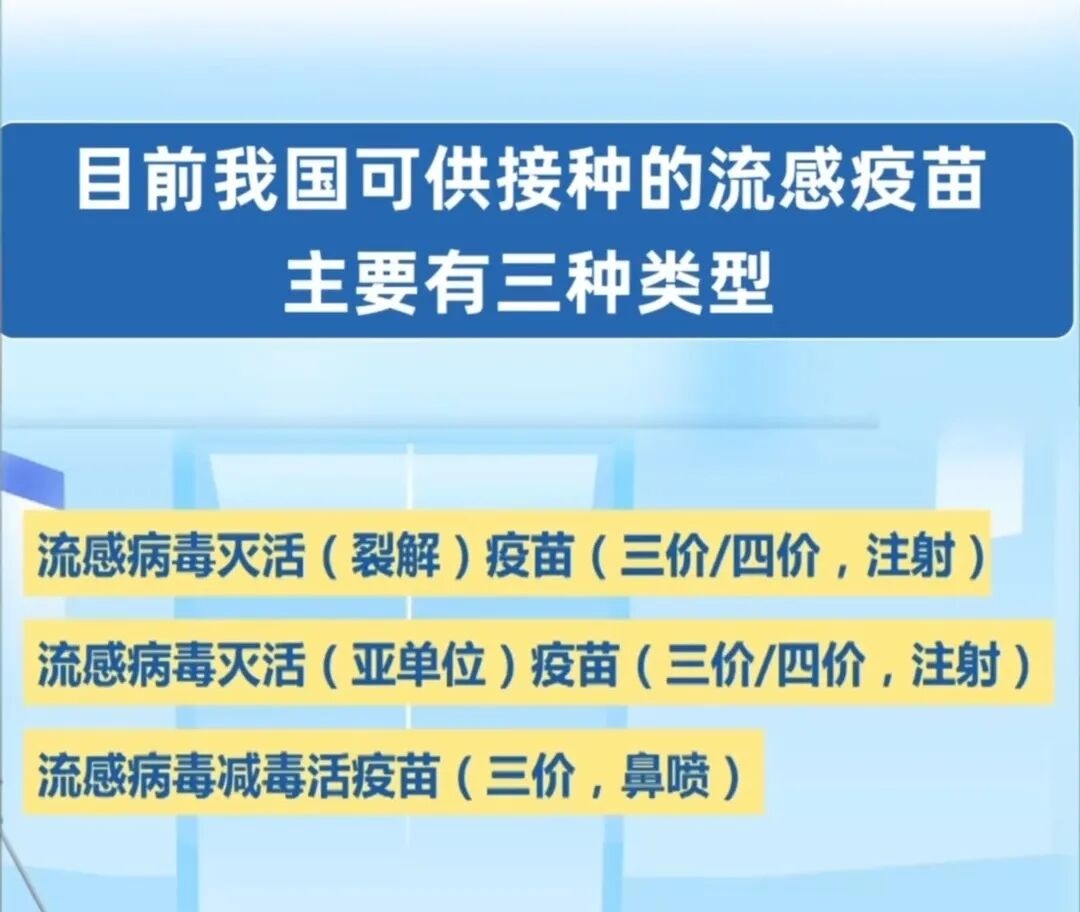 目前我国可供接种的流感疫苗
主要有三种类型

流感病毒灭活（裂解）疫苗（三价/四价，注射）

流感病毒灭活（亚单位）疫苗（三价/四价，注射）

流感病毒减毒活疫苗（三价，鼻喷）